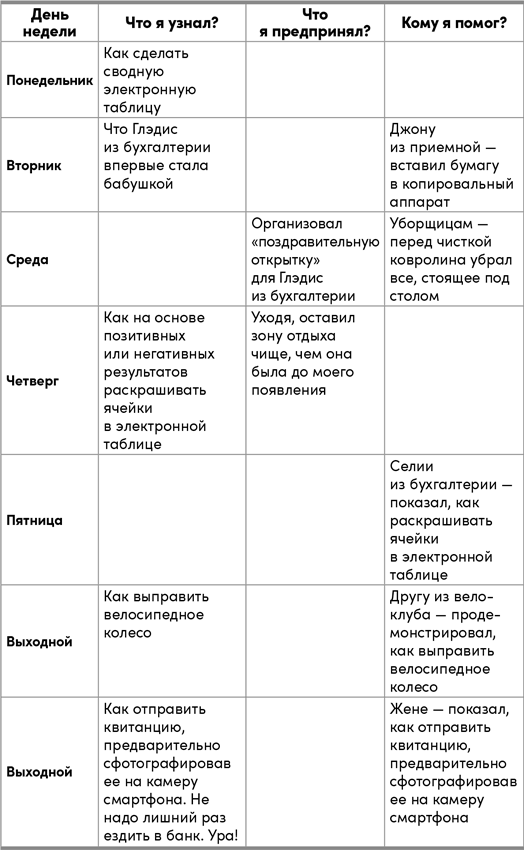 | День недели | Что я узнал? | Что я предпринял? | Кому я помог? |
|---|---|---|---|
| Понедельник | Как сделать сводную электронную таблицу | | |
| Вторник | Что Глэдис из бухгалтерии впервые стала бабушкой | | Джону из приемной — вставил бумагу в копировальный аппарат |
| Среда | | Организовал «поздравительную открытку» для Глэдис из бухгалтерии | Уборщицам — перед чисткой ковролина убрал все, стоящее под столом |
| Четверг | Как на основе позитивных или негативных результатов раскрашивать ячейки в электронной таблице | Уходя, оставил зону отдыха чище, чем она была до моего появления | |
| Пятница | | | Селии из бухгалтерии — показал, как раскрашивать ячейки в электронной таблице |
| Выходной | Как выправить велосипедное колесо | | Другу из велоклуба — продемонстрировал, как выправить велосипедное колесо |
| Выходной | Как отправить квитанцию, предварительно сфотографировав ее на камеру смартфона. Не надо лишний раз ездить в банк. Ура! | | Жене — показал, как отправить квитанцию, предварительно сфотографировав ее на камеру смартфона |